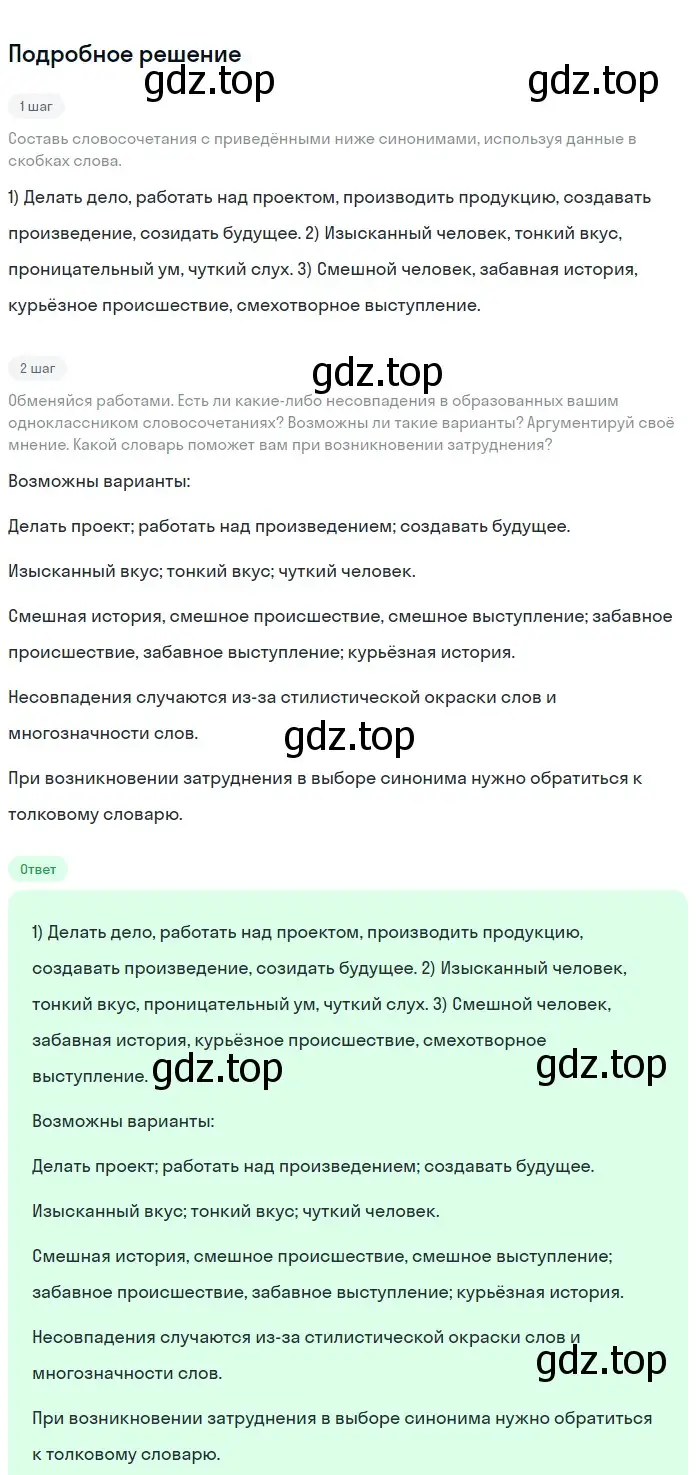 Подробное решение

gdz.top gdz.top

1 шаг

Составь словосочетания с приведёнными ниже синонимами, используя данные в скобках слова.

1) Делать дело, работать над проектом, производить продукцию, создавать произведение, созидать будущее. 2) Изысканный человек, тонкий вкус, проницательный ум, чуткий слух. 3) Смешной человек, забавная история, курьёзное происшествие, смехотворное выступление.

2 шаг

gdz.top

Обменяйся работами. Есть ли какие-либо несовпадения в образованных вашим одноклассником словосочетаниях? Возможны ли такие варианты? Аргументируй своё мнение. Какой словарь поможет вам при возникновении затруднения?

Возможны варианты:

Делать проект; работать над произведением; создавать будущее.

Изысканный вкус; тонкий вкус; чуткий человек.

Смешная история, смешное происшествие, смешное выступление; забавное происшествие, забавное выступление; курьёзная история.

Несовпадения случаются из-за стилистической окраски слов и многозначности слов.

gdz.top

При возникновении затруднения в выборе синонима нужно обратиться к толковому словарю.

Ответ

1) Делать дело, работать над проектом, производить продукцию, создавать произведение, созидать будущее. 2) Изысканный человек, тонкий вкус, проницательный ум, чуткий слух. 3) Смешной человек, забавная история, курьёзное происшествие, смехотворное выступление. gdz.top gdz.top

Возможны варианты:

Делать проект; работать над произведением; создавать будущее.

Изысканный вкус; тонкий вкус; чуткий человек.

Смешная история, смешное происшествие, смешное выступление; забавное происшествие, забавное выступление; курьёзная история.

Несовпадения случаются из-за стилистической окраски слов и многозначности слов.

gdz.top

При возникновении затруднения в выборе синонима нужно обратиться к толковому словарю.